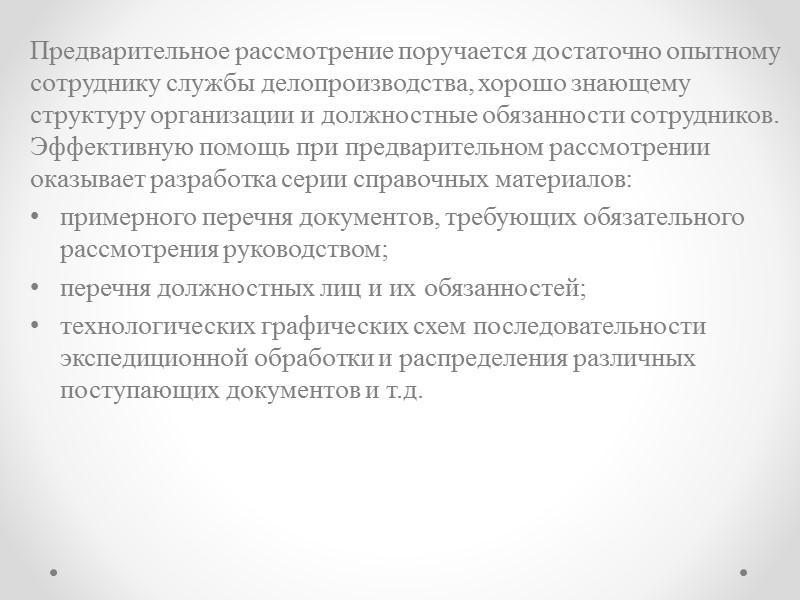 Предварительное рассмотрение поручается достаточно опытному сотруднику службы делопроизводства, хорошо знающему структуру организации и должностные обязанности сотрудников. Эффективную помощь при предварительном рассмотрении оказывает разработка серии справочных материалов:

• примерного перечня документов, требующих обязательного рассмотрения руководством;
• перечня должностных лиц и их обязанностей;
• технологических графических схем последовательности экспедиционной обработки и распределения различных поступающих документов и т.д.